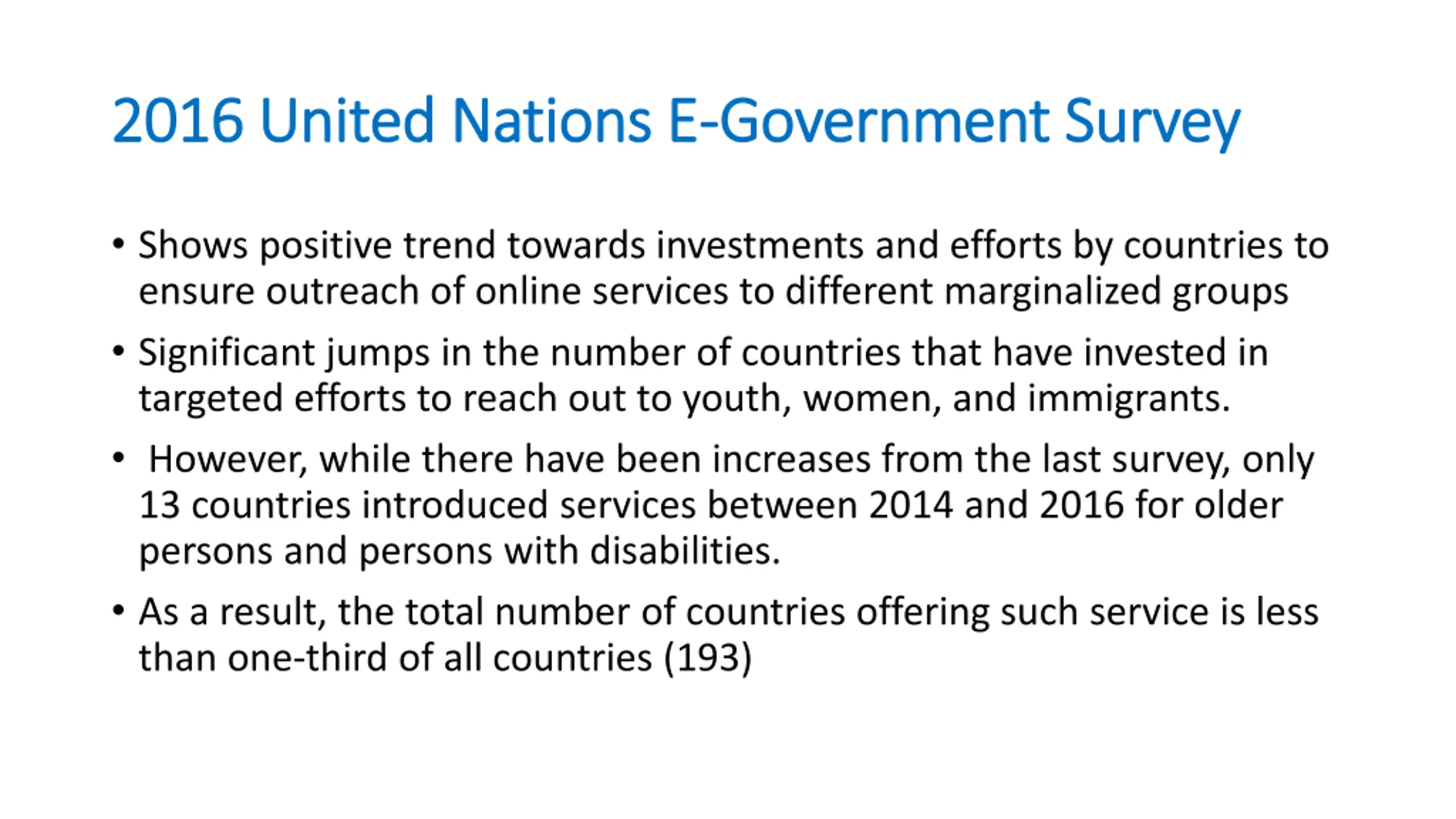 2016 United Nations E-Government Survey

• Shows positive trend towards investments and efforts by countries to ensure outreach of online services to different marginalized groups

• Significant jumps in the number of countries that have invested in targeted efforts to reach out to youth, women, and immigrants.

• However, while there have been increases from the last survey, only 13 countries introduced services between 2014 and 2016 for older persons and persons with disabilities.

• As a result, the total number of countries offering such service is less than one-third of all countries (193)